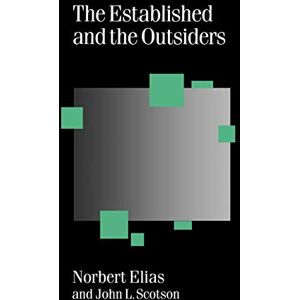 The Established and the Outsiders

Norbert Elias
and John L. Scotson